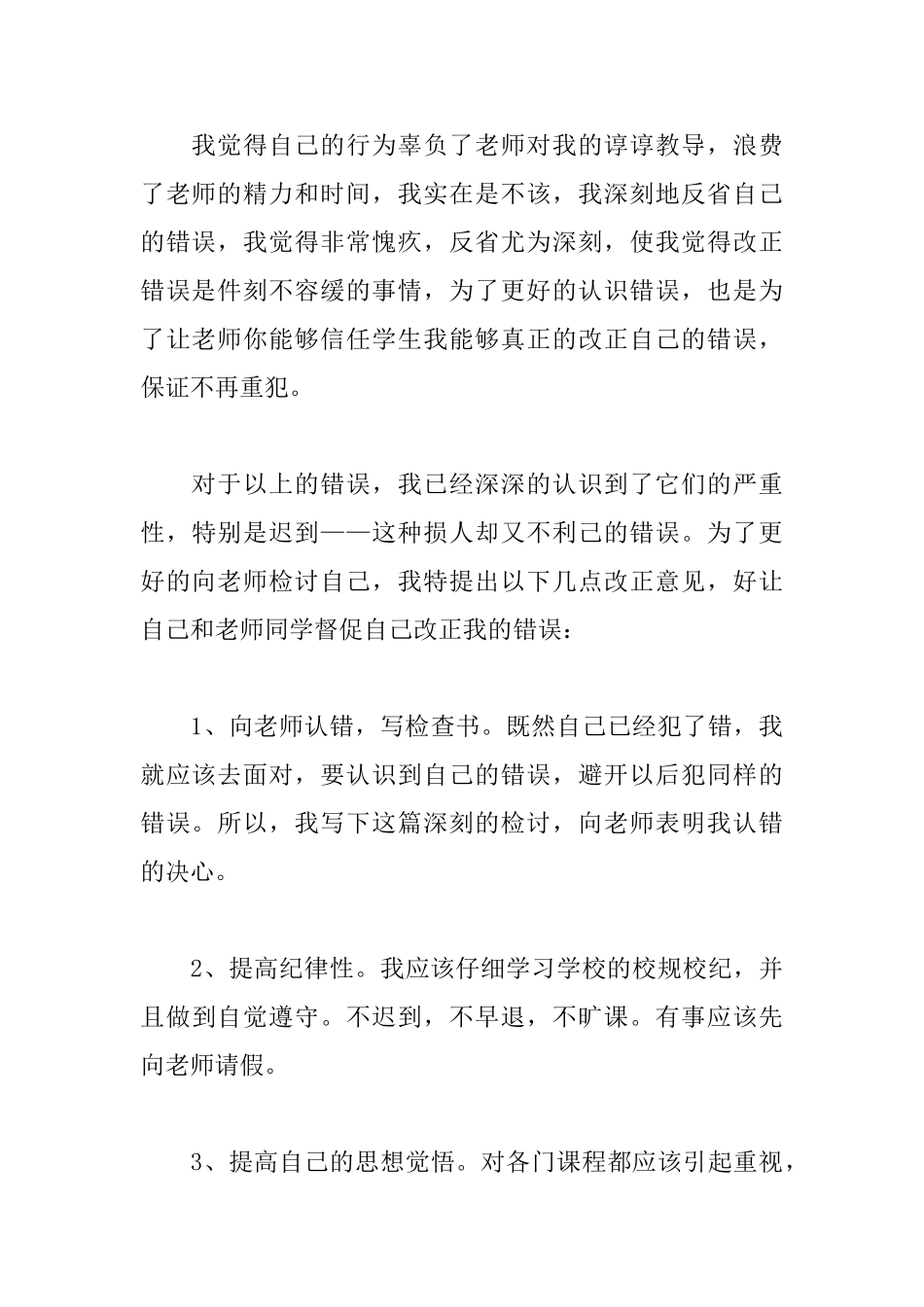 我觉得自己的行为辜负了老师对我的谆谆教导，浪费了老师的精力和时间，我实在是不该，我深刻地反省自己的错误，我觉得非常愧疚，反省尤为深刻，使我觉得改正错误是件刻不容缓的事情，为了更好的认识错误，也是为了让老师你能够信任学生我能够真正的改正自己的错误，保证不再重犯。

对于以上的错误，我已经深深的认识到了它们的严重性，特别是迟到——这种损人却又不利己的错误。为了更好的向老师检讨自己，我特提出以下几点改正意见，好让自己和老师同学督促自己改正我的错误：

1、向老师认错，写检查书。既然自己已经犯了错，我就应该去面对，要认识到自己的错误，避开以后犯同样的错误。所以，我写下这篇深刻的检讨，向老师表明我认错的决心。

2、提高纪律性。我应该仔细学习学校的校规校纪，并且做到自觉遵守。不迟到，不早退，不旷课。有事应该先向老师请假。

3、提高自己的思想觉悟。对各门课程都应该引起重视，